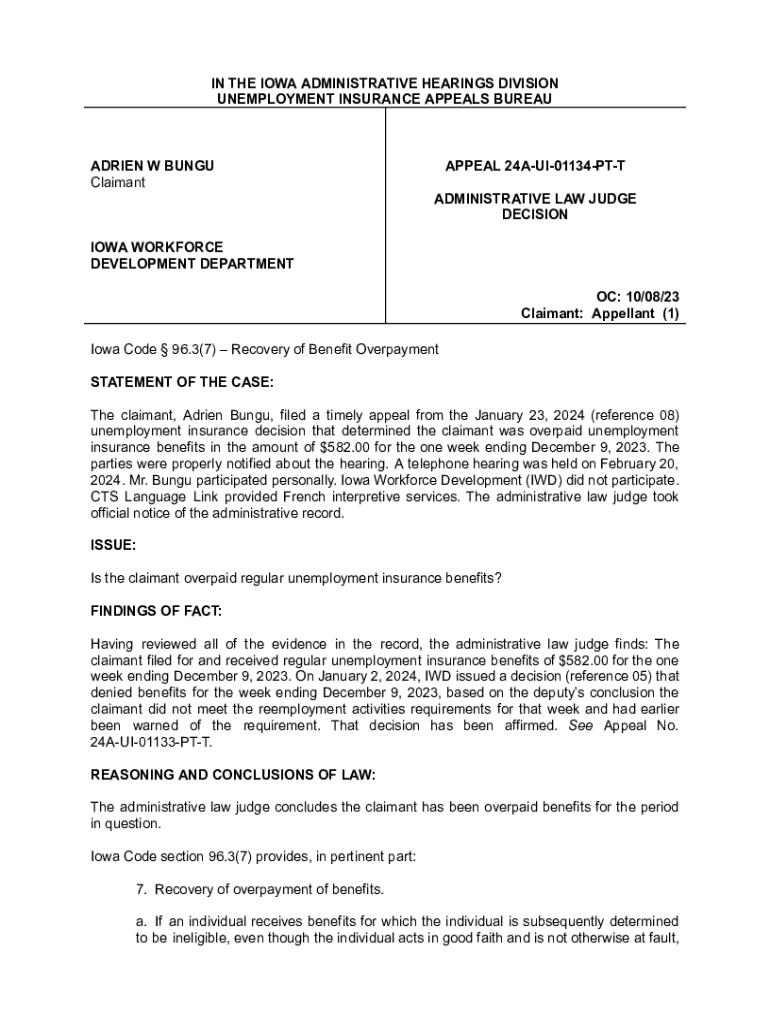 IN THE IOWA ADMINISTRATIVE HEARINGS DIVISION
UNEMPLOYMENT INSURANCE APPEALS BUREAU

ADRIEN W BUNGU
Claimant

IOWA WORKFORCE
DEVELOPMENT DEPARTMENT

APPEAL 24A-UI-01134-PT-T

ADMINISTRATIVE LAW JUDGE
DECISION

OC: 10/08/23
Claimant: Appellant (1)

Iowa Code § 96.3(7) – Recovery of Benefit Overpayment

STATEMENT OF THE CASE:

The claimant, Adrien Bungu, filed a timely appeal from the January 23, 2024 (reference 08) unemployment insurance decision that determined the claimant was overpaid unemployment insurance benefits in the amount of $582.00 for the one week ending December 9, 2023. The parties were properly notified about the hearing. A telephone hearing was held on February 20, 2024. Mr. Bungu participated personally. Iowa Workforce Development (IWD) did not participate. CTS Language Link provided French interpretive services. The administrative law judge took official notice of the administrative record.

ISSUE:

Is the claimant overpaid regular unemployment insurance benefits?

FINDINGS OF FACT:

Having reviewed all of the evidence in the record, the administrative law judge finds: The claimant filed for and received regular unemployment insurance benefits of $582.00 for the one week ending December 9, 2023. On January 2, 2024, IWD issued a decision (reference 05) that denied benefits for the week ending December 9, 2023, based on the deputy's conclusion the claimant did not meet the reemployment activities requirements for that week and had earlier been warned of the requirement. That decision has been affirmed. See Appeal No. 24A-UI-01133-PT-T.

REASONING AND CONCLUSIONS OF LAW:

The administrative law judge concludes the claimant has been overpaid benefits for the period in question.

Iowa Code section 96.3(7) provides, in pertinent part:

7. Recovery of overpayment of benefits.

a. If an individual receives benefits for which the individual is subsequently determined to be ineligible, even though the individual acts in good faith and is not otherwise at fault,